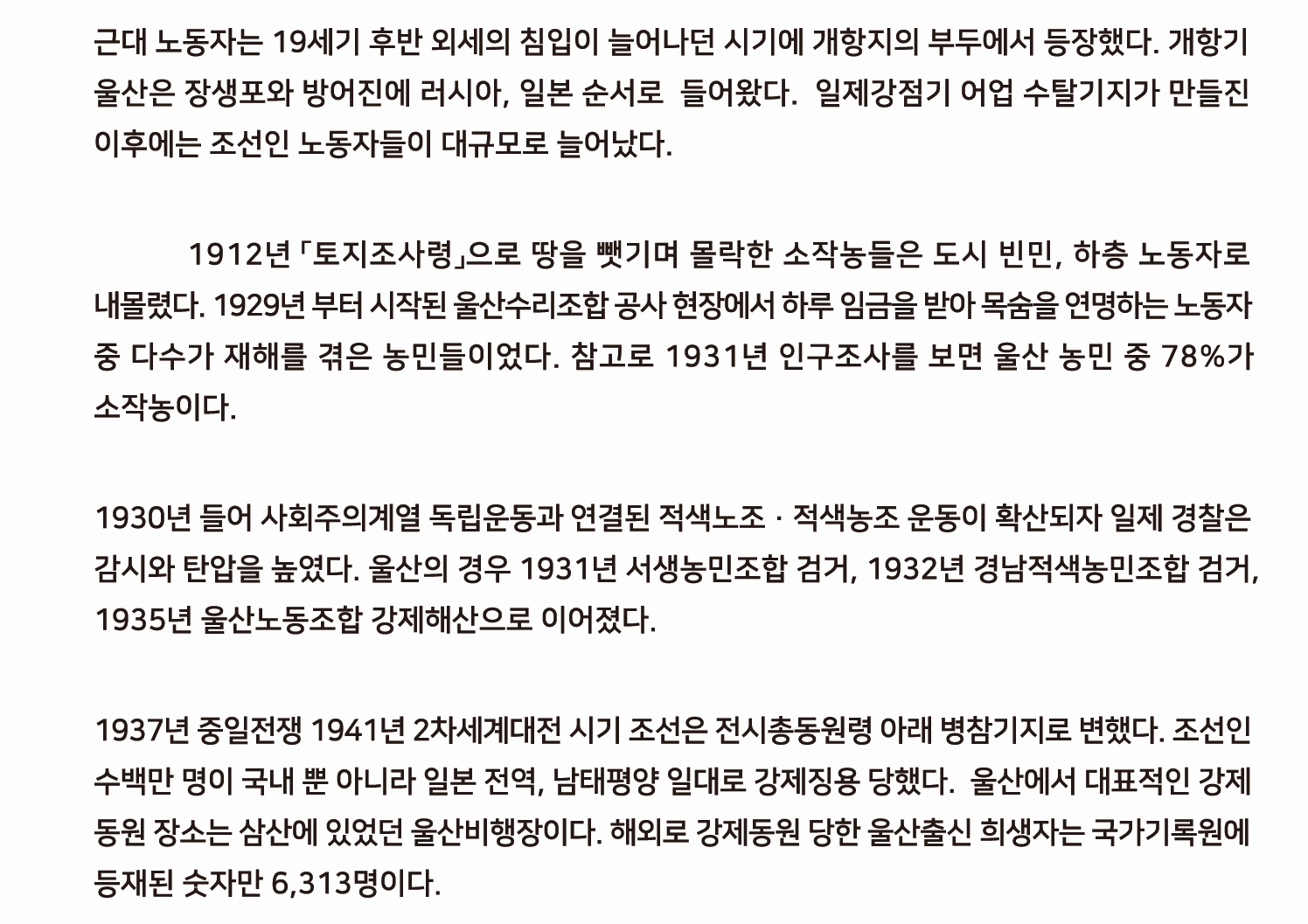 근대 노동자는 19세기 후반 외세의 침입이 늘어나던 시기에 개항지의 부두에서 등장했다. 개항기 울산은 장생포와 방어진에 러시아, 일본 순서로 들어왔다. 일제강점기 어업 수탈기지가 만들진 이후에는 조선인 노동자들이 대규모로 늘어났다.

1912년 「토지조사령」으로 땅을 뺏기며 몰락한 소작농들은 도시 빈민, 하층 노동자로 내몰렸다. 1929년 부터 시작된 울산수리조합 공사 현장에서 하루 임금을 받아 목숨을 연명하는 노동자 중 다수가 재해를 겪은 농민들이었다. 참고로 1931년 인구조사를 보면 울산 농민 중 78%가 소작농이다.

1930년 들어 사회주의계열 독립운동과 연결된 적색노조 · 적색농조 운동이 확산되자 일제 경찰은 감시와 탄압을 높였다. 울산의 경우 1931년 서생농민조합 검거, 1932년 경남적색농민조합 검거, 1935년 울산노동조합 강제해산으로 이어졌다.

1937년 중일전쟁 1941년 2차세계대전 시기 조선은 전시총동원령 아래 병참기지로 변했다. 조선인 수백만 명이 국내 뿐 아니라 일본 전역, 남태평양 일대로 강제징용 당했다. 울산에서 대표적인 강제동원 장소는 삼산에 있었던 울산비행장이다. 해외로 강제동원 당한 울산출신 희생자는 국가기록원에 등재된 숫자만 6,313명이다.